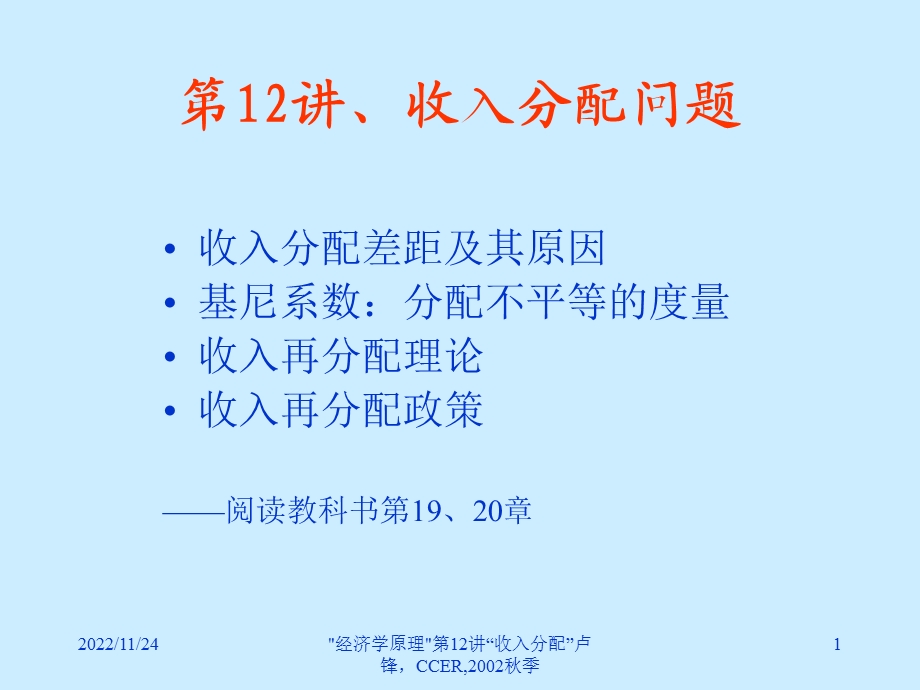 第12讲、收入分配问题

• 收入分配差距及其原因
• 基尼系数：分配不平等的度量
• 收入再分配理论
• 收入再分配政策

——阅读教科书第19、20章

2022/11/24

"经济学原理"第12讲“收入分配”卢锋，CCER,2002秋季

1